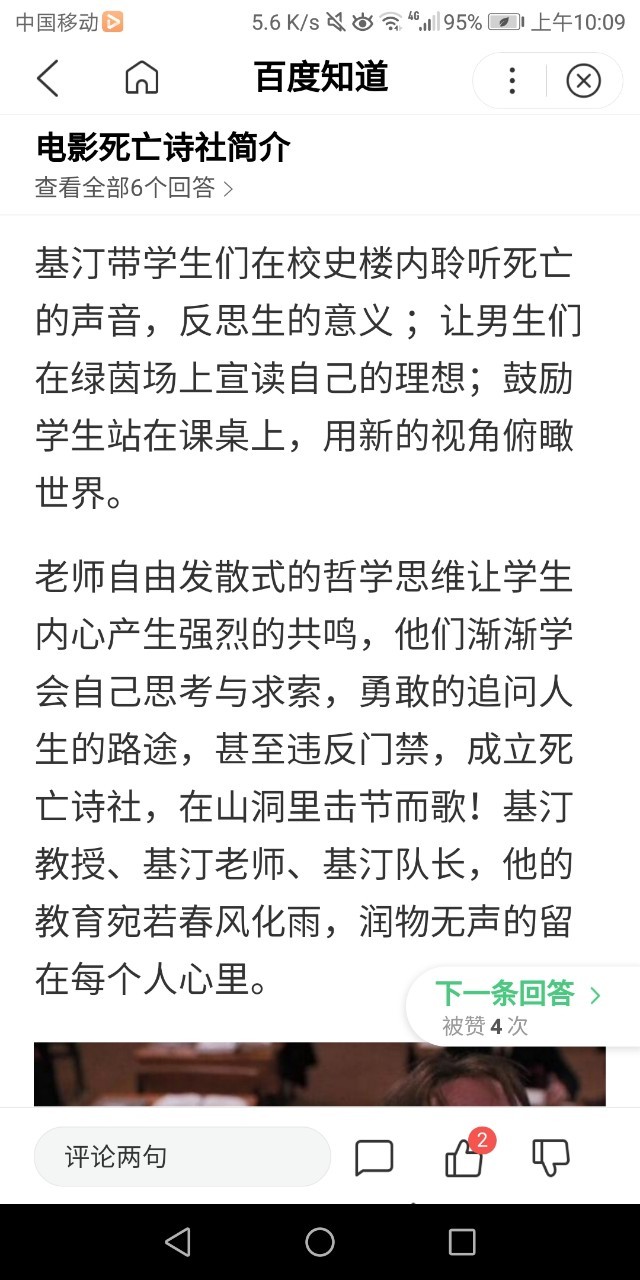 中国移动 5.6 K/s 4G 95% 上午10:09

百度知道

电影死亡诗社简介
查看全部6个回答 >

基汀带学生们在校史楼内聆听死亡的声音，反思生的意义；让男生们在绿茵场上宣读自己的理想；鼓励学生站在课桌上，用新的视角俯瞰世界。

老师自由发散式的哲学思维让学生内心产生强烈的共鸣，他们渐渐学会自己思考与求索，勇敢的追问人生的路途，甚至违反门禁，成立死亡诗社，在山洞里击节而歌！基汀教授、基汀老师、基汀队长，他的教育宛若春风化雨，润物无声的留在每个人心里。

下一条回答 >
被赞 4 次

评论两句 2